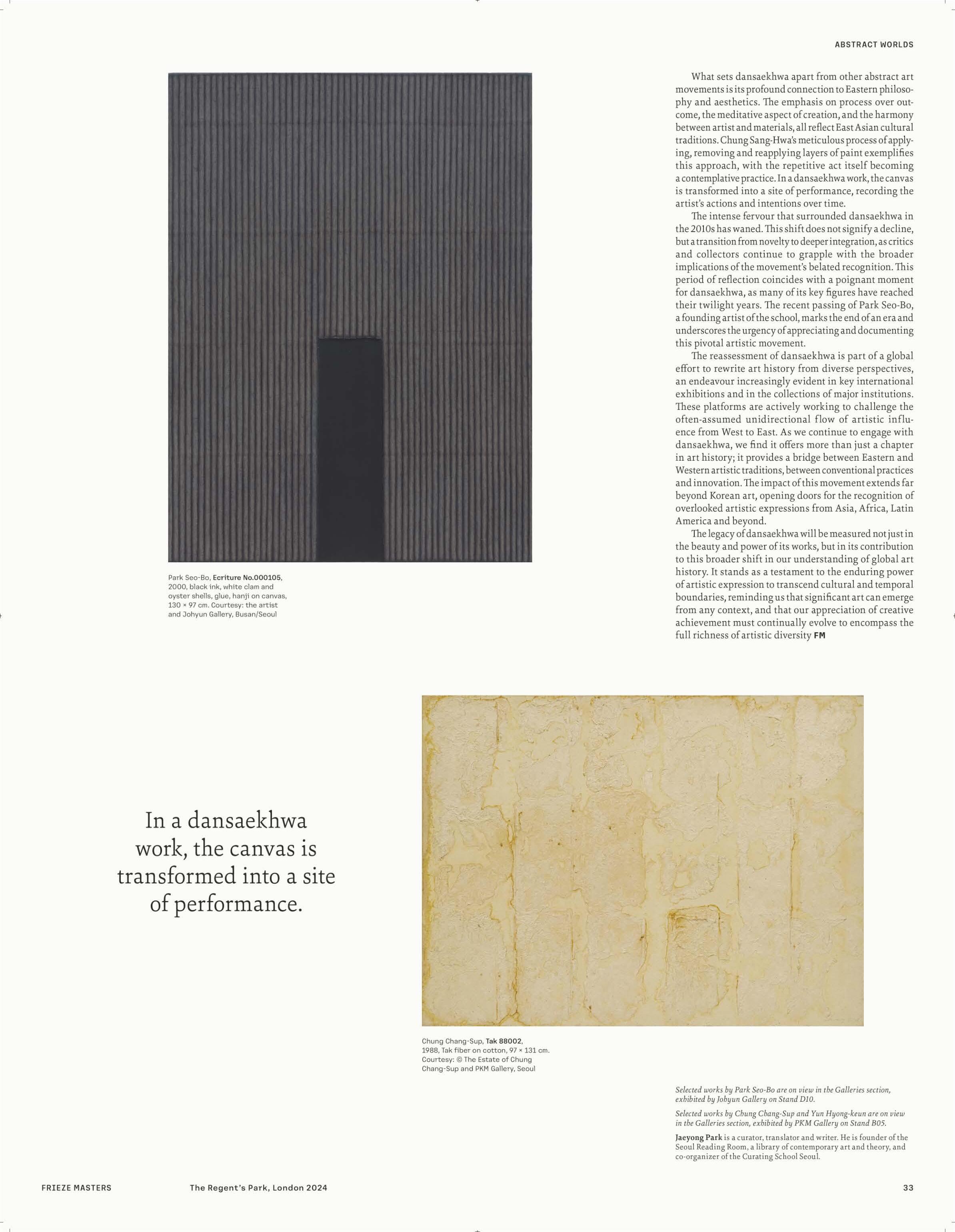 ABSTRACT WORLDS

Park Seo-Bo, Ecriture No.000105, 2000, black ink, white clam and oyster shells, glue, hanji on canvas, 130 × 97 cm. Courtesy: the artist and Johyun Gallery, Busan/Seoul

What sets dansaekhwa apart from other abstract art movements is its profound connection to Eastern philosophy and aesthetics. The emphasis on process over outcome, the meditative aspect of creation, and the harmony between artist and materials, all reflect East Asian cultural traditions. Chung Sang-Hwa's meticulous process of applying, removing and reapplying layers of paint exemplifies this approach, with the repetitive act itself becoming a contemplative practice. In a dansaekhwa work, the canvas is transformed into a site of performance, recording the artist's actions and intentions over time.

The intense fervour that surrounded dansaekhwa in the 2010s has waned. This shift does not signify a decline, but a transition from novelty to deeper integration, as critics and collectors continue to grapple with the broader implications of the movement's belated recognition. This period of reflection coincides with a poignant moment for dansaekhwa, as many of its key figures have reached their twilight years. The recent passing of Park Seo-Bo, a founding artist of the school, marks the end of an era and underscores the urgency of appreciating and documenting this pivotal artistic movement.

The reassessment of dansaekhwa is part of a global effort to rewrite art history from diverse perspectives, an endeavour increasingly evident in key international exhibitions and in the collections of major institutions. These platforms are actively working to challenge the often-assumed unidirectional flow of artistic influence from West to East. As we continue to engage with dansaekhwa, we find it offers more than just a chapter in art history; it provides a bridge between Eastern and Western artistic traditions, between conventional practices and innovation. The impact of this movement extends far beyond Korean art, opening doors for the recognition of overlooked artistic expressions from Asia, Africa, Latin America and beyond.

The legacy of dansaekhwa will be measured not just in the beauty and power of its works, but in its contribution to this broader shift in our understanding of global art history. It stands as a testament to the enduring power of artistic expression to transcend cultural and temporal boundaries, reminding us that significant art can emerge from any context, and that our appreciation of creative achievement must continually evolve to encompass the full richness of artistic diversity FM

In a dansaekhwa work, the canvas is transformed into a site of performance.

Chung Chang-Sup, Tak 88002, 1988, Tak fiber on cotton, 97 × 131 cm. Courtesy: © The Estate of Chung Chang-Sup and PKM Gallery, Seoul

Selected works by Park Seo-Bo are on view in the Galleries section, exhibited by Johyun Gallery on Stand D10.

Selected works by Chung Chang-Sup and Yun Hyong-keun are on view in the Galleries section, exhibited by PKM Gallery on Stand B05.

Jaeyong Park is a curator, translator and writer. He is founder of the Seoul Reading Room, a library of contemporary art and theory, and co-organizer of the Curating School Seoul.

FRIEZE MASTERS The Regent's Park, London 2024 33